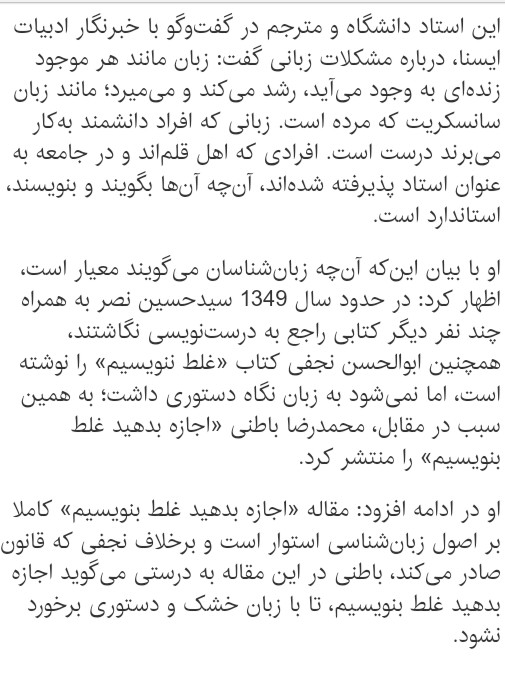 این استاد دانشگاه و مترجم در گفت‌وگو با خبرنگار ادبیات ایسنا، درباره مشکلات زبانی گفت: زبان مانند هر موجود زنده‌ای به وجود می‌آید، رشد می‌کند و می‌میرد؛ مانند زبان سانسکریت که مرده است. زبانی که افراد دانشمند به‌کار می‌برند درست است. افرادی که اهل قلم‌اند و در جامعه به عنوان استاد پذیرفته شده‌اند، آن‌چه آن‌ها بگویند و بنویسند، استاندارد است.

او با بیان این‌که آن‌چه زبان‌شناسان می‌گویند معیار است، اظهار کرد: در حدود سال 1349 سیدحسین نصر به همراه چند نفر دیگر کتابی راجع به درست‌نویسی نگاشتند، همچنین ابوالحسن نجفی کتاب «غلط ننویسیم» را نوشته است، اما نمی‌شود به زبان نگاه دستوری داشت؛ به همین سبب در مقابل، محمدرضا باطنی «اجازه بدهید غلط بنویسیم» را منتشر کرد.

او در ادامه افزود: مقاله «اجازه بدهید غلط بنویسیم» کاملا بر اصول زبان‌شناسی استوار است و برخلاف نجفی که قانون صادر می‌کند، باطنی در این مقاله به درستی می‌گوید اجازه بدهید غلط بنویسیم، تا با زبان خشک و دستوری برخورد نشود.